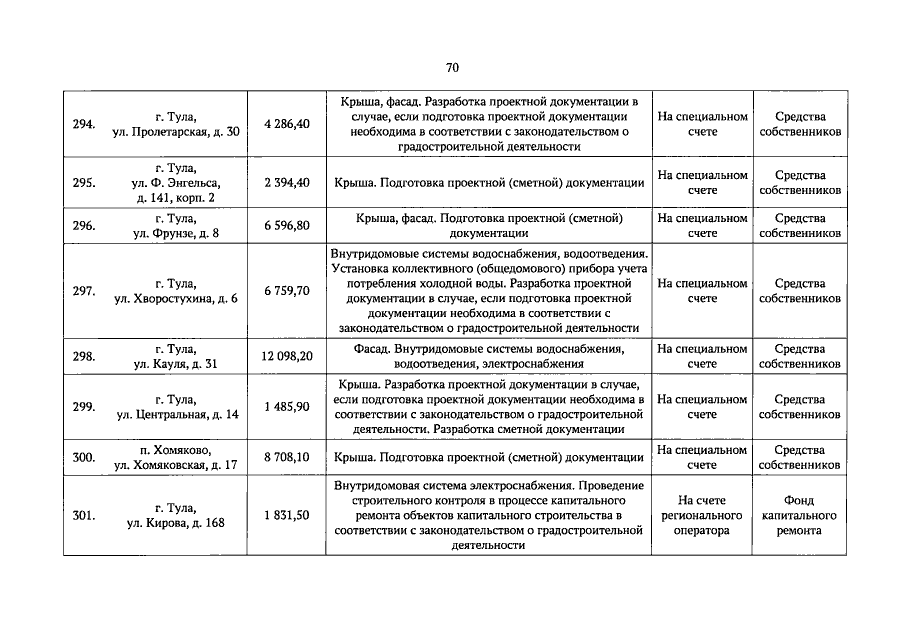 70

| 294. | г. Тула, ул. Пролетарская, д. 30 | 4 286,40 | Крыша, фасад. Разработка проектной документации в случае, если подготовка проектной документации необходима в соответствии с законодательством о градостроительной деятельности | На специальном счете | Средства собственников |
|---|---|---|---|---|---|
| 295. | г. Тула, ул. Ф. Энгельса, д. 141, корп. 2 | 2 394,40 | Крыша. Подготовка проектной (сметной) документации | На специальном счете | Средства собственников |
| 296. | г. Тула, ул. Фрунзе, д. 8 | 6 596,80 | Крыша, фасад. Подготовка проектной (сметной) документации | На специальном счете | Средства собственников |
| 297. | г. Тула, ул. Хворостухина, д. 6 | 6 759,70 | Внутридомовые системы водоснабжения, водоотведения. Установка коллективного (общедомового) прибора учета потребления холодной воды. Разработка проектной документации в случае, если подготовка проектной документации необходима в соответствии с законодательством о градостроительной деятельности | На специальном счете | Средства собственников |
| 298. | г. Тула, ул. Кауля, д. 31 | 12 098,20 | Фасад. Внутридомовые системы водоснабжения, водоотведения, электроснабжения | На специальном счете | Средства собственников |
| 299. | г. Тула, ул. Центральная, д. 14 | 1 485,90 | Крыша. Разработка проектной документации в случае, если подготовка проектной документации необходима в соответствии с законодательством о градостроительной деятельности. Разработка сметной документации | На специальном счете | Средства собственников |
| 300. | п. Хомяково, ул. Хомяковская, д. 17 | 8 708,10 | Крыша. Подготовка проектной (сметной) документации | На специальном счете | Средства собственников |
| 301. | г. Тула, ул. Кирова, д. 168 | 1 831,50 | Внутридомовая система электроснабжения. Проведение строительного контроля в процессе капитального ремонта объектов капитального строительства в соответствии с законодательством о градостроительной деятельности | На счете регионального оператора | Фонд капитального ремонта |